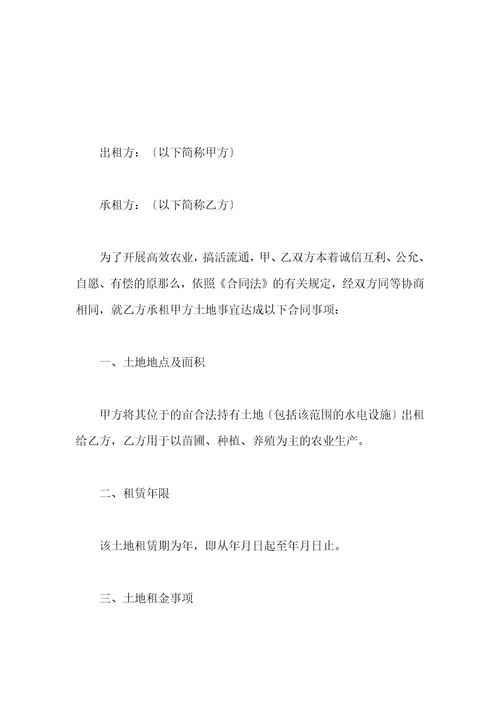 出租方：〔以下简称甲方〕

承租方：〔以下简称乙方〕

为了开展高效农业，搞活流通，甲、乙双方本着诚信互利、公允、自愿、有偿的原那么，依照《合同法》的有关规定，经双方同等协商相同，就乙方承租甲方土地事宜达成以下合同事项：

一、土地地点及面积

甲方将其位于的亩合法持有土地〔包括该范围的水电设施〕出租给乙方，乙方用于以苗圃、种植、养殖为主的农业生产。

二、租赁年限

该土地租赁期为年，即从年月日起至年月日止。

三、土地租金事项